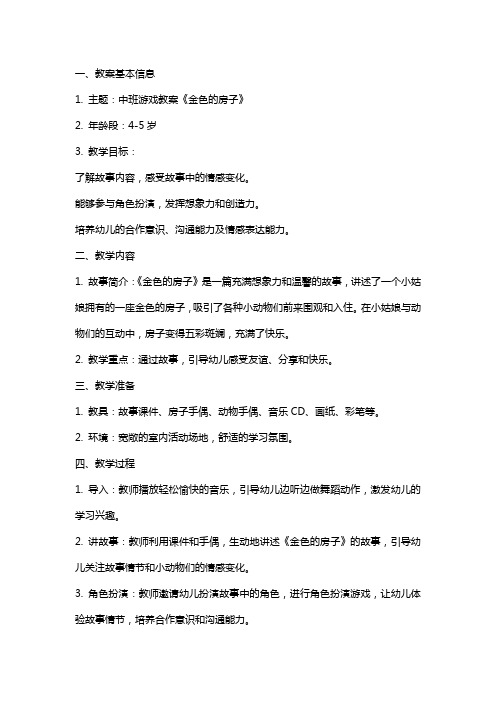 一、教案基本信息

1. 主题：中班游戏教案《金色的房子》

2. 年龄段：4-5 岁

3. 教学目标：

了解故事内容，感受故事中的情感变化。

能够参与角色扮演，发挥想象力和创造力。

培养幼儿的合作意识、沟通能力及情感表达能力。

二、教学内容

1. 故事简介：《金色的房子》是一篇充满想象力和温馨的故事，讲述了一个小姑娘拥有的一座金色的房子，吸引了各种小动物们前来围观和入住。在小姑娘与动物们的互动中，房子变得五彩斑斓，充满了快乐。

2. 教学重点：通过故事，引导幼儿感受友谊、分享和快乐。

三、教学准备

1. 教具：故事课件、房子手偶、动物手偶、音乐 CD、画纸、彩笔等。

2. 环境：宽敞的室内活动场地，舒适的学习氛围。

四、教学过程

1. 导入：教师播放轻松愉快的音乐，引导幼儿边听边做舞蹈动作，激发幼儿的学习兴趣。

2. 讲故事：教师利用课件和手偶，生动地讲述《金色的房子》的故事，引导幼儿关注故事情节和小动物们的情感变化。

3. 角色扮演：教师邀请幼儿扮演故事中的角色，进行角色扮演游戏，让幼儿体验故事情节，培养合作意识和沟通能力。